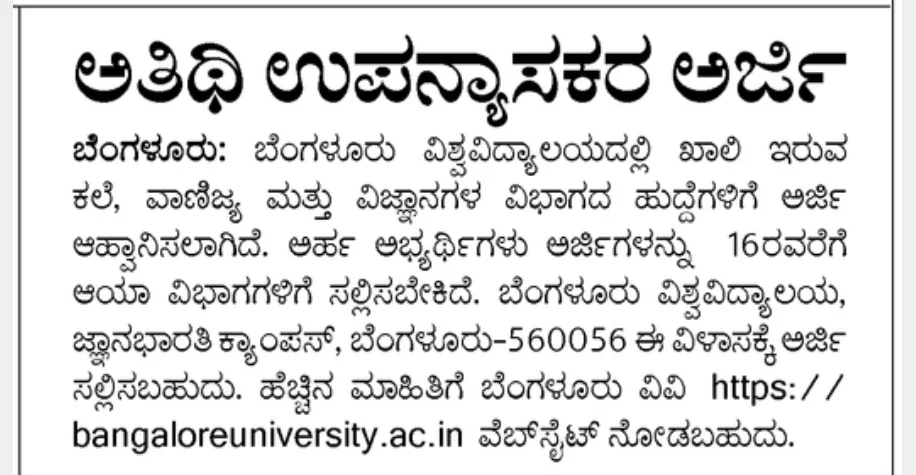 ಅತಿಥಿ ಉಪನ್ಯಾಸಕರ ಅರ್ಜಿ

ಬೆಂಗಳೂರು: ಬೆಂಗಳೂರು ವಿಶ್ವವಿದ್ಯಾಲಯದಲ್ಲಿ ಖಾಲಿ ಇರುವ ಕಲೆ, ವಾಣಿಜ್ಯ ಮತ್ತು ವಿಜ್ಞಾನಗಳ ವಿಭಾಗದ ಹುದ್ದೆಗಳಿಗೆ ಅರ್ಜಿ ಆಹ್ವಾನಿಸಲಾಗಿದೆ. ಅರ್ಹ ಅಭ್ಯರ್ಥಿಗಳು ಅರ್ಜಿಗಳನ್ನು 16ರವರೆಗೆ ಆಯಾ ವಿಭಾಗಗಳಿಗೆ ಸಲ್ಲಿಸಬೇಕಿದೆ. ಬೆಂಗಳೂರು ವಿಶ್ವವಿದ್ಯಾಲಯ, ಜ್ಞಾನಭಾರತಿ ಕ್ಯಾಂಪಸ್, ಬೆಂಗಳೂರು-560056 ಈ ವಿಳಾಸಕ್ಕೆ ಅರ್ಜಿ ಸಲ್ಲಿಸಬಹುದು. ಹೆಚ್ಚಿನ ಮಾಹಿತಿಗೆ ಬೆಂಗಳೂರು ವಿವಿ https://bangaloreuniversity.ac.in ವೆಬ್‌ಸೈಟ್ ನೋಡಬಹುದು.